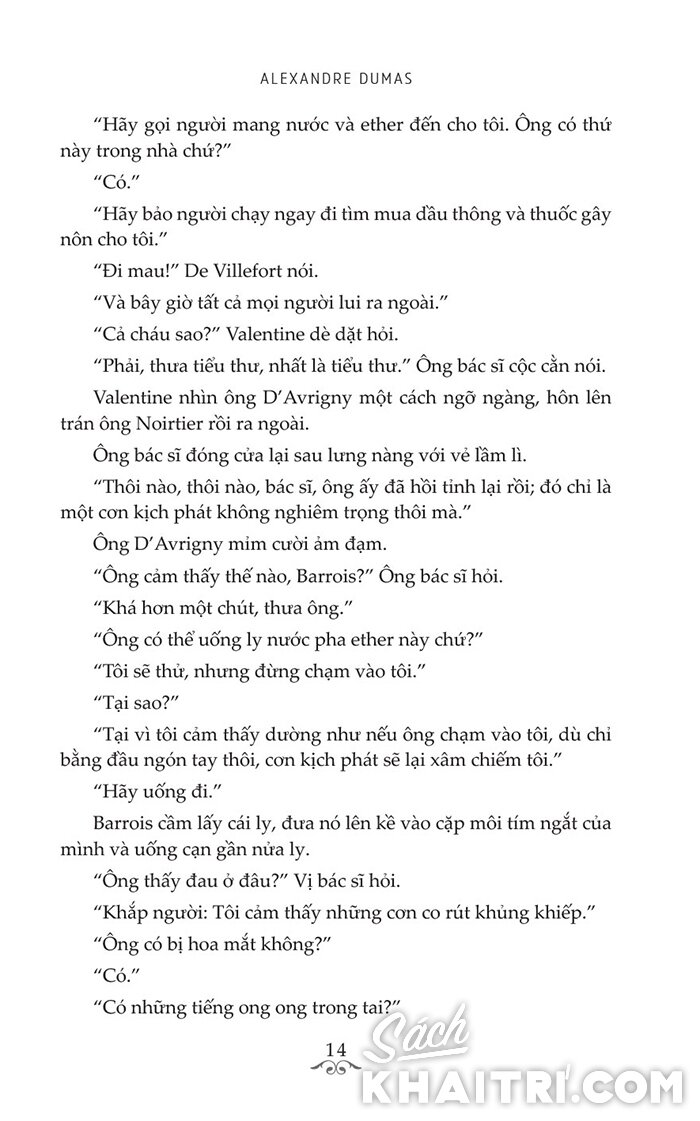 ALEXANDRE DUMAS

“Hãy gọi người mang nước và ether đến cho tôi. Ông có thứ này trong nhà chứ?”

“Có.”

“Hãy bảo người chạy ngay đi tìm mua dầu thông và thuốc gây nôn cho tôi.”

“Đi mau!” De Villefort nói.

“Và bây giờ tất cả mọi người lui ra ngoài.”

“Cả cháu sao?” Valentine dè dặt hỏi.

“Phải, thưa tiểu thư, nhất là tiểu thư.” Ông bác sĩ cộc cằn nói.

Valentine nhìn ông D’Avrigny một cách ngỡ ngàng, hôn lên trán ông Noirtier rồi ra ngoài.

Ông bác sĩ đóng cửa lại sau lưng nàng với vẻ lầm lì.

“Thôi nào, thôi nào, bác sĩ, ông ấy đã hồi tỉnh lại rồi; đó chỉ là một cơn kịch phát không nghiêm trọng thôi mà.”

Ông D’Avrigny mỉm cười ảm đạm.

“Ông cảm thấy thế nào, Barrois?” Ông bác sĩ hỏi.

“Khá hơn một chút, thưa ông.”

“Ông có thể uống ly nước pha ether này chứ?”

“Tôi sẽ thử, nhưng đừng chạm vào tôi.”

“Tại sao?”

“Tại vì tôi cảm thấy dường như nếu ông chạm vào tôi, dù chỉ bằng đầu ngón tay thôi, cơn kịch phát sẽ lại xâm chiếm tôi.”

“Hãy uống đi.”

Barrois cầm lấy cái ly, đưa nó lên kề vào cặp môi tím ngắt của mình và uống cạn gần nửa ly.

“Ông thấy đau ở đâu?” Vị bác sĩ hỏi.

“Khắp người: Tôi cảm thấy những cơn co rút khủng khiếp.”

“Ông có bị hoa mắt không?”

“Có.”

“Có những tiếng ong ong trong tai?”

14

Sách KHAITRI.COM